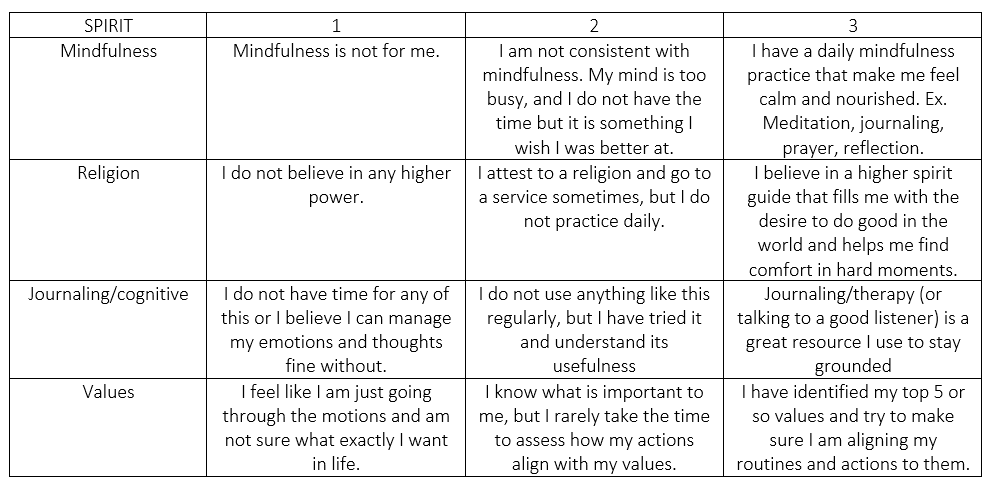 | SPIRIT | 1 | 2 | 3 |
|---|---|---|---|
| Mindfulness | Mindfulness is not for me. | I am not consistent with mindfulness. My mind is too busy, and I do not have the time but it is something I wish I was better at. | I have a daily mindfulness practice that make me feel calm and nourished. Ex. Meditation, journaling, prayer, reflection. |
| Religion | I do not believe in any higher power. | I attest to a religion and go to a service sometimes, but I do not practice daily. | I believe in a higher spirit guide that fills me with the desire to do good in the world and helps me find comfort in hard moments. |
| Journaling/cognitive | I do not have time for any of this or I believe I can manage my emotions and thoughts fine without. | I do not use anything like this regularly, but I have tried it and understand its usefulness | Journaling/therapy (or talking to a good listener) is a great resource I use to stay grounded |
| Values | I feel like I am just going through the motions and am not sure what exactly I want in life. | I know what is important to me, but I rarely take the time to assess how my actions align with my values. | I have identified my top 5 or so values and try to make sure I am aligning my routines and actions to them. |